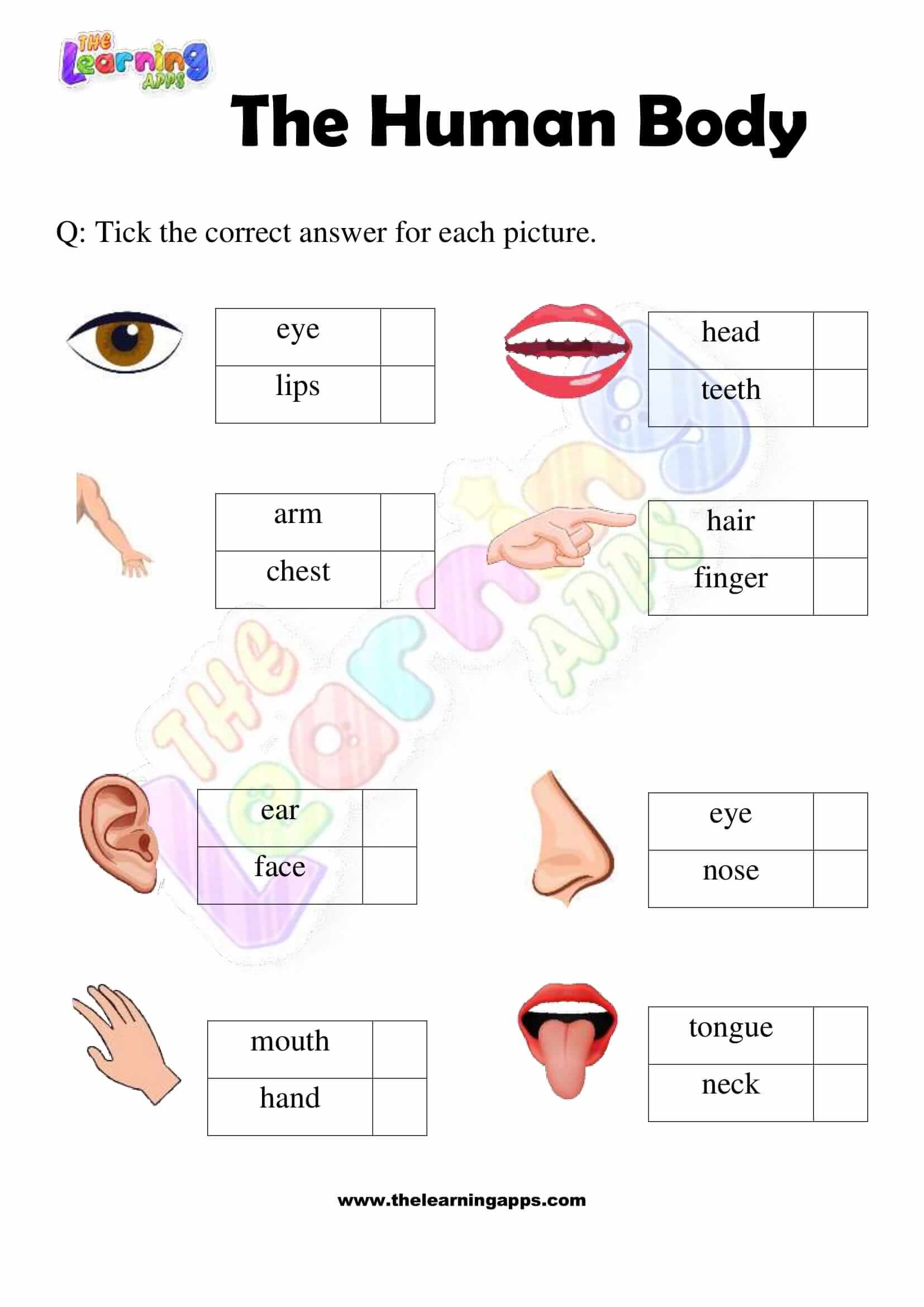 THE Learning APPS

The Human Body

Q: Tick the correct answer for each picture.

| eye | |
|---|---|
| lips | |

| head | |
|---|---|
| teeth | |

| arm | |
|---|---|
| chest | |

| hair | |
|---|---|
| finger | |

| ear | |
|---|---|
| face | |

| eye | |
|---|---|
| nose | |

| mouth | |
|---|---|
| hand | |

| tongue | |
|---|---|
| neck | |

THE Learning APPS

www.thelearningapps.com